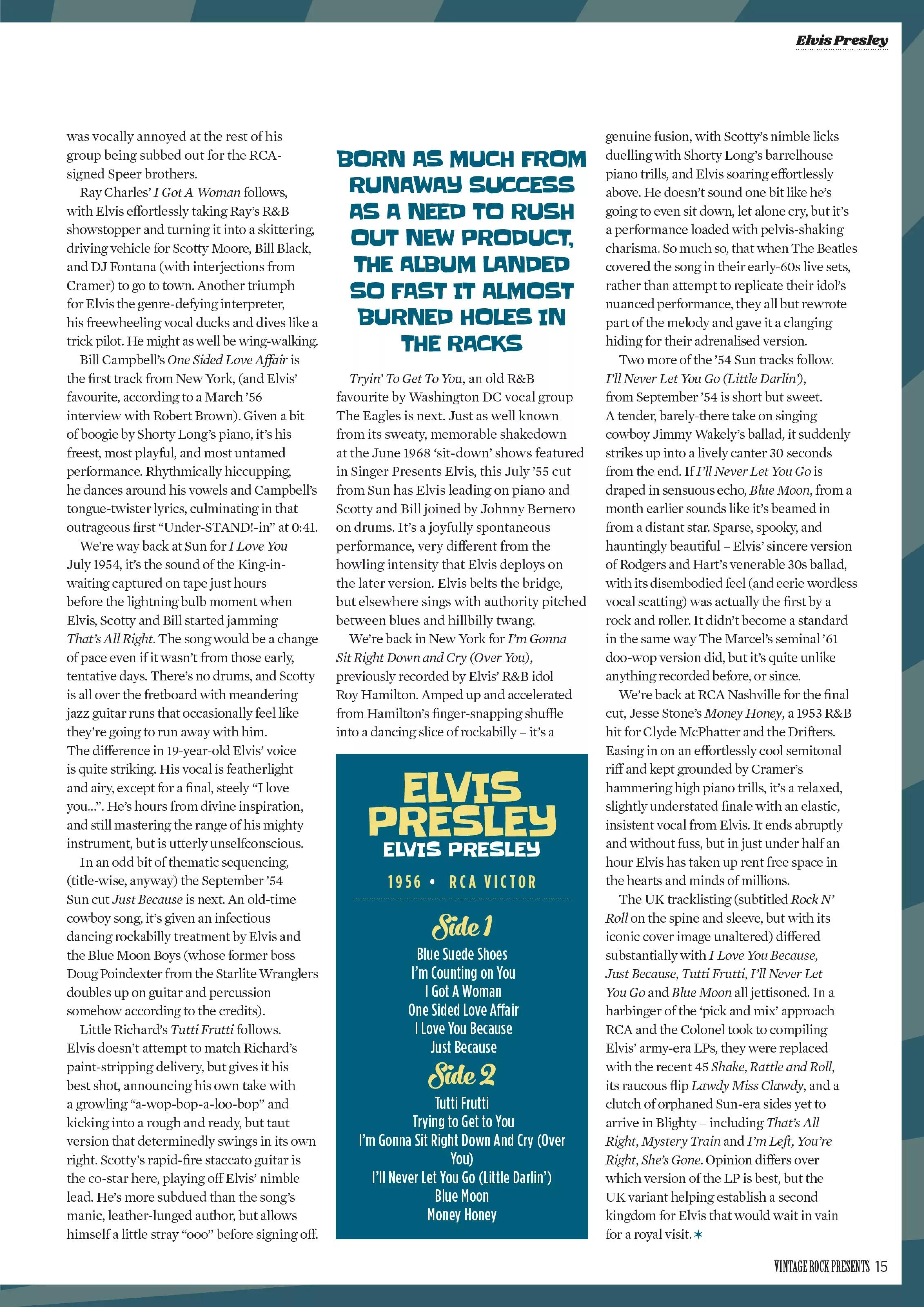 Elvis Presley

was vocally annoyed at the rest of his group being subbed out for the RCA-signed Speer brothers.

Ray Charles' I Got A Woman follows, with Elvis effortlessly taking Ray's R&B showstopper and turning it into a skittering, driving vehicle for Scotty Moore, Bill Black, and DJ Fontana (with interjections from Cramer) to go to town. Another triumph for Elvis the genre-defying interpreter, his freewheeling vocal ducks and dives like a trick pilot. He might as well be wing-walking.

Bill Campbell's One Sided Love Affair is the first track from New York, (and Elvis' favourite, according to a March '56 interview with Robert Brown). Given a bit of boogie by Shorty Long's piano, it's his freest, most playful, and most untamed performance. Rhythmically hiccupping, he dances around his vowels and Campbell's tongue-twister lyrics, culminating in that outrageous first "Under-STAND!-in" at 0:41.

We're way back at Sun for I Love You July 1954, it's the sound of the King-in-waiting captured on tape just hours before the lightning bulb moment when Elvis, Scotty and Bill started jamming That's All Right. The song would be a change of pace even if it wasn't from those early, tentative days. There's no drums, and Scotty is all over the fretboard with meandering jazz guitar runs that occasionally feel like they're going to run away with him. The difference in 19-year-old Elvis' voice is quite striking. His vocal is featherlight and airy, except for a final, steely "I love you...". He's hours from divine inspiration, and still mastering the range of his mighty instrument, but is utterly unselfconscious.

In an odd bit of thematic sequencing, (title-wise, anyway) the September '54 Sun cut Just Because is next. An old-time cowboy song, it's given an infectious dancing rockabilly treatment by Elvis and the Blue Moon Boys (whose former boss Doug Poindexter from the Starlite Wranglers doubles up on guitar and percussion somehow according to the credits).

Little Richard's Tutti Frutti follows. Elvis doesn't attempt to match Richard's paint-stripping delivery, but gives it his best shot, announcing his own take with a growling "a-wop-bop-a-loo-bop" and kicking into a rough and ready, but taut version that determinedly swings in its own right. Scotty's rapid-fire staccato guitar is the co-star here, playing off Elvis' nimble lead. He's more subdued than the song's manic, leather-lunged author, but allows himself a little stray "ooo" before signing off.

BORN AS MUCH FROM RUNAWAY SUCCESS AS A NEED TO RUSH OUT NEW PRODUCT, THE ALBUM LANDED SO FAST IT ALMOST BURNED HOLES IN THE RACKS

Tryin' To Get To You, an old R&B favourite by Washington DC vocal group The Eagles is next. Just as well known from its sweaty, memorable shakedown at the June 1968 'sit-down' shows featured in Singer Presents Elvis, this July '55 cut from Sun has Elvis leading on piano and Scotty and Bill joined by Johnny Bernero on drums. It's a joyfully spontaneous performance, very different from the howling intensity that Elvis deploys on the later version. Elvis belts the bridge, but elsewhere sings with authority pitched between blues and hillbilly twang.

We're back in New York for I'm Gonna Sit Right Down and Cry (Over You), previously recorded by Elvis' R&B idol Roy Hamilton. Amped up and accelerated from Hamilton's finger-snapping shuffle into a dancing slice of rockabilly – it's a

ELVIS PRESLEY
ELVIS PRESLEY
1956 • RCA VICTOR

Side 1
Blue Suede Shoes
I'm Counting on You
I Got A Woman
One Sided Love Affair
I Love You Because
Just Because

Side 2
Tutti Frutti
Trying to Get to You
I'm Gonna Sit Right Down And Cry (Over You)
I'll Never Let You Go (Little Darlin')
Blue Moon
Money Honey

genuine fusion, with Scotty's nimble licks duelling with Shorty Long's barrelhouse piano trills, and Elvis soaring effortlessly above. He doesn't sound one bit like he's going to even sit down, let alone cry, but it's a performance loaded with pelvis-shaking charisma. So much so, that when The Beatles covered the song in their early-60s live sets, rather than attempt to replicate their idol's nuanced performance, they all but rewrote part of the melody and gave it a clanging hiding for their adrenalised version.

Two more of the '54 Sun tracks follow. I'll Never Let You Go (Little Darlin'), from September '54 is short but sweet. A tender, barely-there take on singing cowboy Jimmy Wakely's ballad, it suddenly strikes up into a lively canter 30 seconds from the end. If I'll Never Let You Go is draped in sensuous echo, Blue Moon, from a month earlier sounds like it's beamed in from a distant star. Sparse, spooky, and hauntingly beautiful – Elvis' sincere version of Rodgers and Hart's venerable 30s ballad, with its disembodied feel (and eerie wordless vocal scatting) was actually the first by a rock and roller. It didn't become a standard in the same way The Marcel's seminal '61 doo-wop version did, but it's quite unlike anything recorded before, or since.

We're back at RCA Nashville for the final cut, Jesse Stone's Money Honey, a 1953 R&B hit for Clyde McPhatter and the Drifters. Easing in on an effortlessly cool semitonal riff and kept grounded by Cramer's hammering high piano trills, it's a relaxed, slightly understated finale with an elastic, insistent vocal from Elvis. It ends abruptly and without fuss, but in just under half an hour Elvis has taken up rent free space in the hearts and minds of millions.

The UK tracklisting (subtitled Rock N' Roll on the spine and sleeve, but with its iconic cover image unaltered) differed substantially with I Love You Because, Just Because, Tutti Frutti, I'll Never Let You Go and Blue Moon all jettisoned. In a harbinger of the 'pick and mix' approach RCA and the Colonel took to compiling Elvis' army-era LPs, they were replaced with the recent 45 Shake, Rattle and Roll, its raucous flip Lawdy Miss Clawdy, and a clutch of orphaned Sun-era sides yet to arrive in Blighty – including That's All Right, Mystery Train and I'm Left, You're Right, She's Gone. Opinion differs over which version of the LP is best, but the UK variant helping establish a second kingdom for Elvis that would wait in vain for a royal visit. ✶

VINTAGE ROCK PRESENTS 15